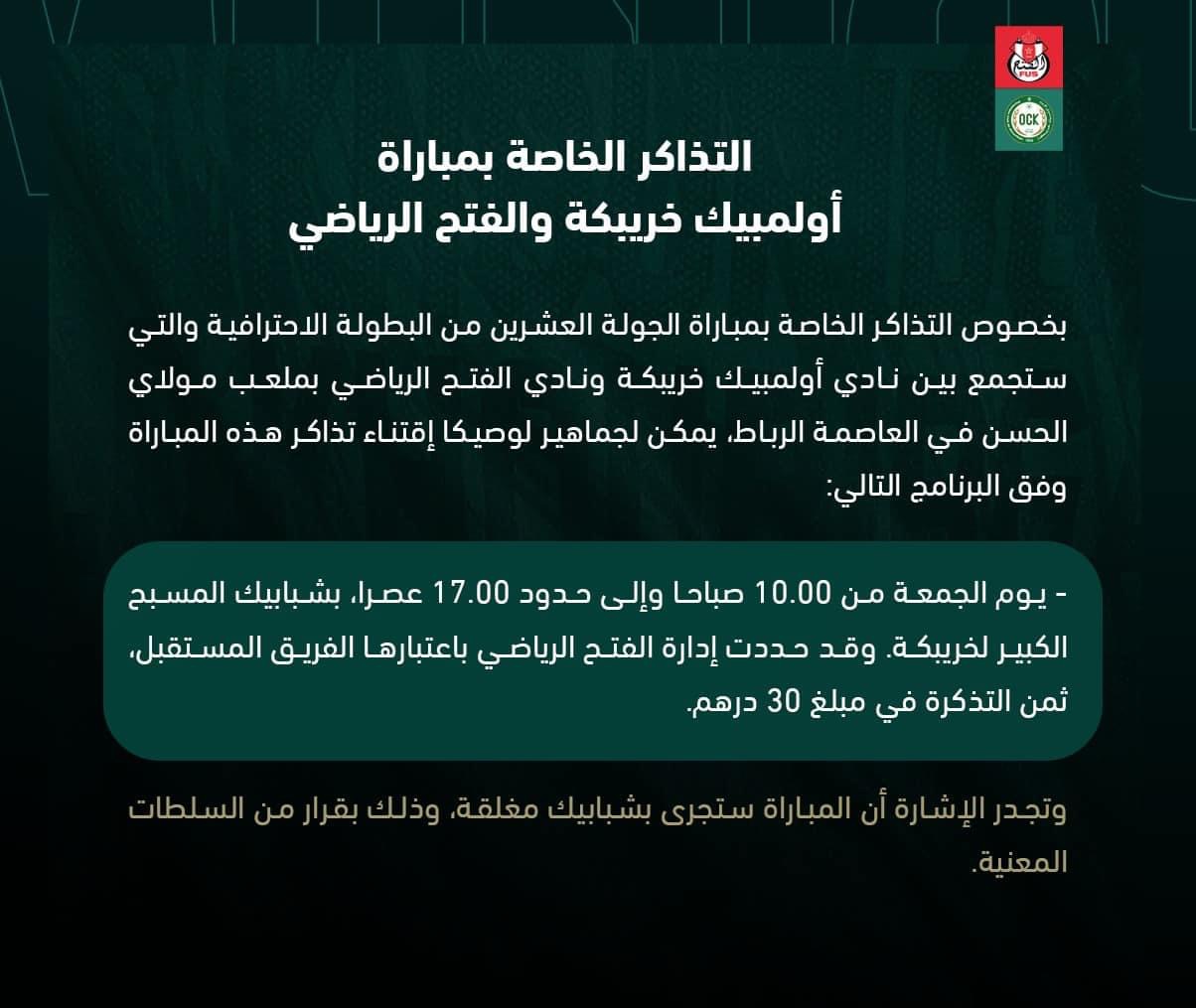 FUS

OCK

التذاكر الخاصة بمباراة
أولمبيك خريبكة والفتح الرياضي

بخصوص التذاكر الخاصة بمباراة الجولة العشرين من البطولة الاحترافية والتي ستجمع بين نادي أولمبيك خريبكة ونادي الفتح الرياضي بملعب مولاي الحسن في العاصمة الرباط، يمكن لجماهير لوصيكا إقتناء تذاكر هذه المباراة وفق البرنامج التالي:

- يوم الجمعة من 10.00 صباحا وإلى حدود 17.00 عصرا، بشبابيك المسبح الكبير لخريبكة. وقد حددت إدارة الفتح الرياضي باعتبارها الفريق المستقبل، ثمن التذكرة في مبلغ 30 درهم.

وتجدر الإشارة أن المباراة ستجرى بشبابيك مغلقة، وذلك بقرار من السلطات المعنية.